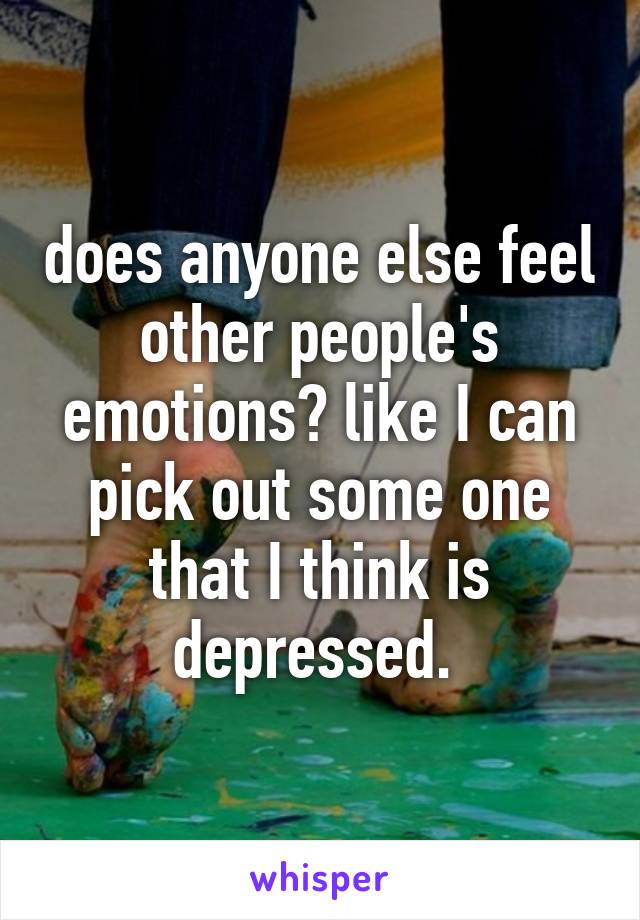 does anyone else feel other people's emotions? like I can pick out some one that I think is depressed.

whisper